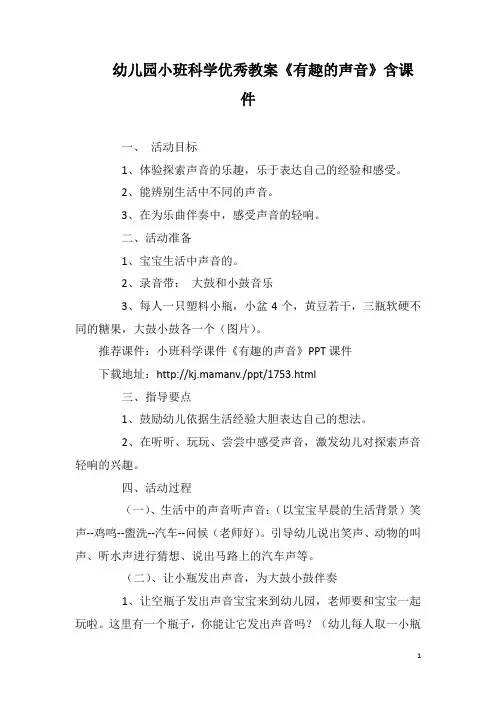 幼儿园小班科学优秀教案《有趣的声音》含课件

一、 活动目标

1、体验探索声音的乐趣，乐于表达自己的经验和感受。

2、能辨别生活中不同的声音。

3、在为乐曲伴奏中，感受声音的轻响。

二、活动准备

1、宝宝生活中声音的。

2、录音带： 大鼓和小鼓音乐

3、每人一只塑料小瓶，小盆 4 个，黄豆若干，三瓶软硬不同的糖果，大鼓小鼓各一个（图片）。

推荐课件：小班科学课件《有趣的声音》PPT 课件

下载地址：http://kj.mamanv./ppt/1753.html

三、指导要点

1、鼓励幼儿依据生活经验大胆表达自己的想法。

2、在听听、玩玩、尝尝中感受声音，激发幼儿对探索声音轻响的兴趣。

四、活动过程

（一）、生活中的声音听声音：（以宝宝早晨的生活背景）笑声--鸡鸣--盥洗--汽车--问候（老师好）。引导幼儿说出笑声、动物的叫声、听水声进行猜想、说出马路上的汽车声等。

（二）、让小瓶发出声音，为大鼓小鼓伴奏

1、让空瓶子发出声音宝宝来到幼儿园，老师要和宝宝一起玩啦。这里有一个瓶子，你能让它发出声音吗？（幼儿每人取一小瓶

1